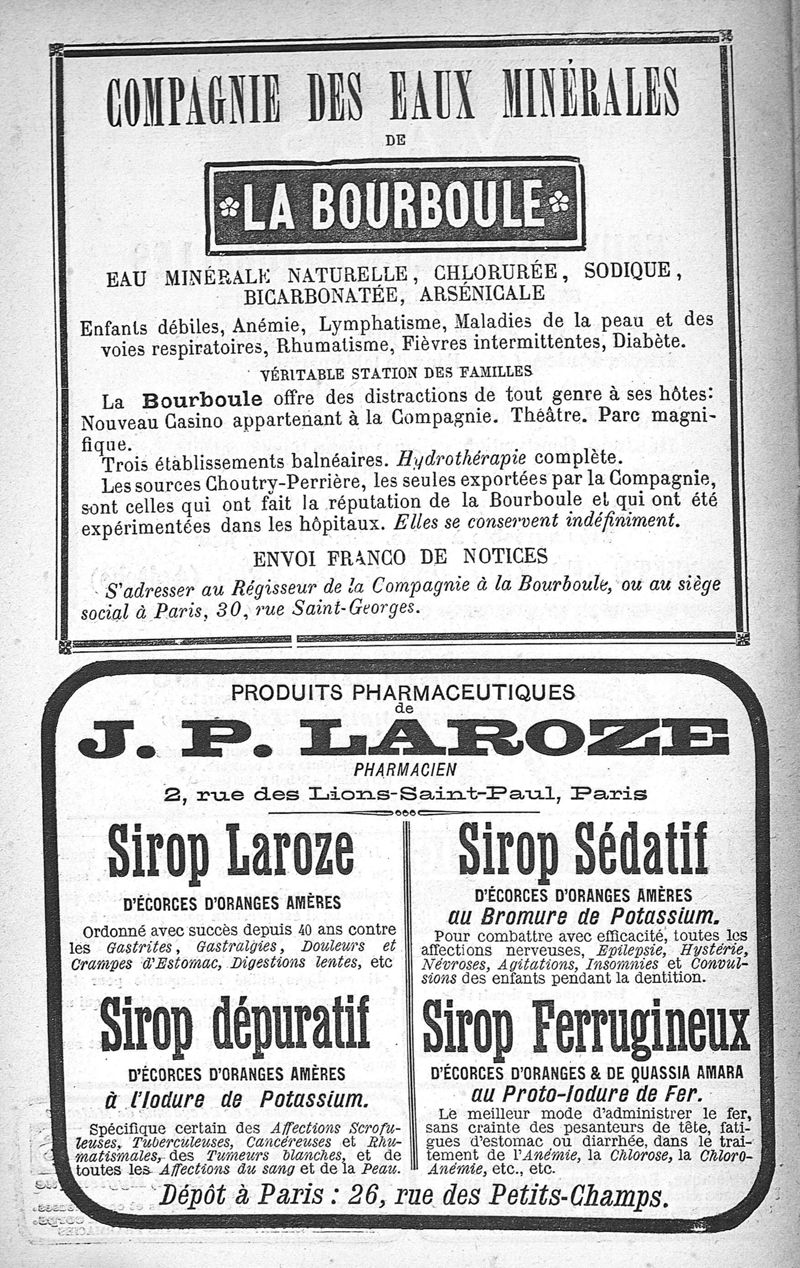 COMPAGNIE DES EAUX MINÉRALES
DE
LA BOURBOULE

EAU MINÉRALE NATURELLE, CHLORURÉE, SODIQUE, BICARBONATÉE, ARSÉNICALE

Enfants débiles, Anémie, Lymphatisme, Maladies de la peau et des voies respiratoires, Rhumatisme, Fièvres intermittentes, Diabète.

VÉRITABLE STATION DES FAMILLES

La Bourboule offre des distractions de tout genre à ses hôtes: Nouveau Casino appartenant à la Compagnie. Théâtre. Parc magnifique.

Trois établissements balnéaires. Hydrothérapie complète.

Les sources Choutry-Perrière, les seules exportées par la Compagnie, sont celles qui ont fait la réputation de la Bourboule et qui ont été expérimentées dans les hôpitaux. Elles se conservent indéfiniment.

ENVOI FRANCO DE NOTICES

S'adresser au Régisseur de la Compagnie à la Bourboule, ou au siège social à Paris, 30, rue Saint-Georges.

PRODUITS PHARMACEUTIQUES
de
J. P. LAROZE
PHARMACIEN
2, rue des Lions-Saint-Paul, Paris

Sirop Laroze
D'ÉCORCES D'ORANGES AMÈRES
Ordonné avec succès depuis 40 ans contre les Gastrites, Gastralgies, Douleurs et Crampes d'Estomac, Digestions lentes, etc

Sirop dépuratif
D'ÉCORCES D'ORANGES AMÈRES
à l'Iodure de Potassium.
Spécifique certain des Affections Scrofuleuses, Tuberculeuses, Cancéreuses et Rhumatismales, des Tumeurs blanches, et de toutes les Affections du sang et de la Peau.

Sirop Sédatif
D'ÉCORCES D'ORANGES AMÈRES
au Bromure de Potassium.
Pour combattre avec efficacité, toutes les affections nerveuses, Epilepsie, Hystérie, Névroses, Agitations, Insomnies et Convulsions des enfants pendant la dentition.

Sirop Ferrugineux
D'ÉCORCES D'ORANGES & DE QUASSIA AMARA
au Proto-Iodure de Fer.
Le meilleur mode d'administrer le fer, sans crainte des pesanteurs de tête, fatigues d'estomac ou diarrhée, dans le traitement de l'Anémie, la Chlorose, la Chloro-Anémie, etc., etc.

Dépôt à Paris : 26, rue des Petits-Champs.